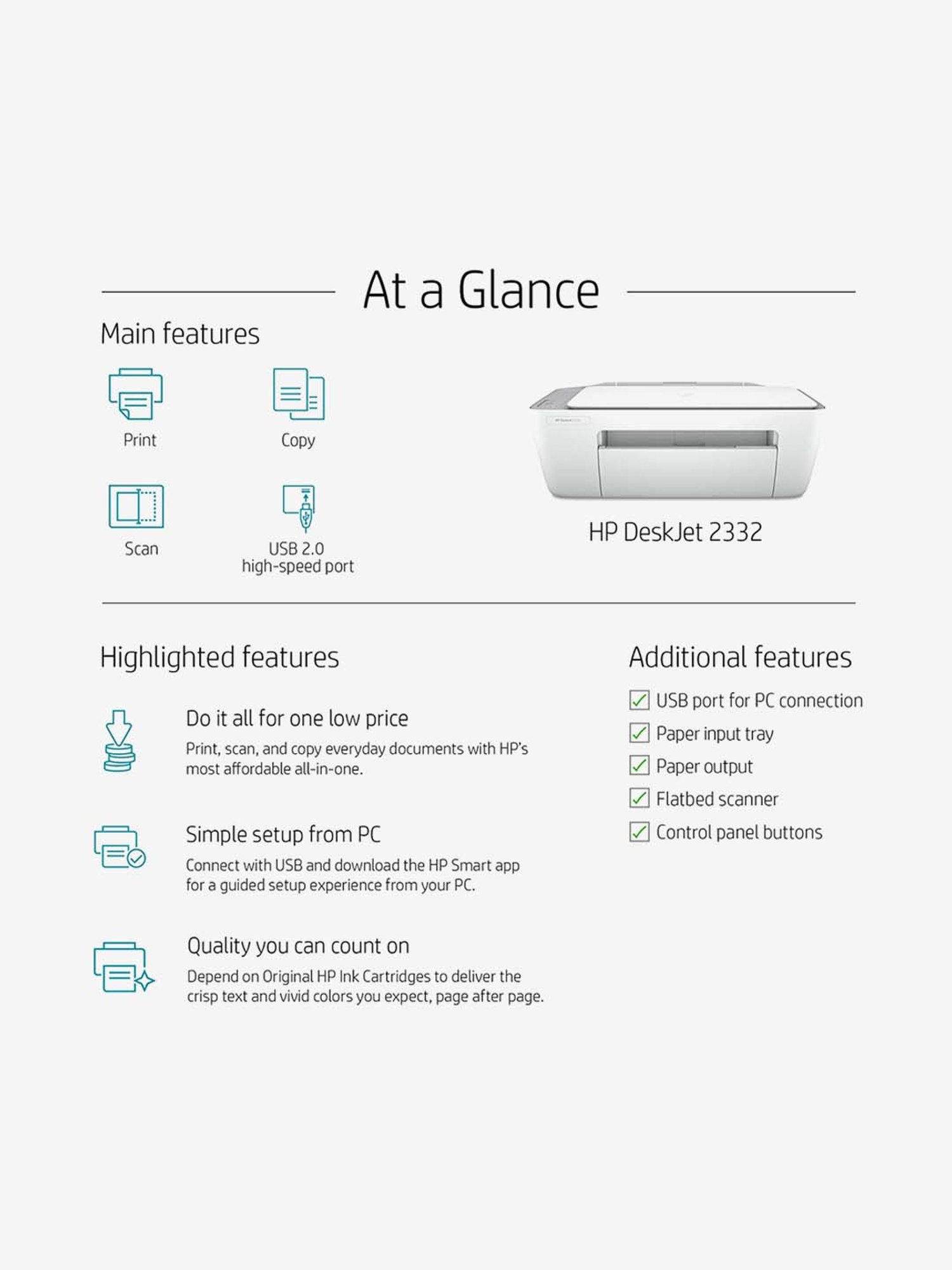 At a Glance

Main features

Print

Copy

Scan

USB 2.0
high-speed port

HP DeskJet 2332

Highlighted features

Do it all for one low price

Print, scan, and copy everyday documents with HP's most affordable all-in-one.

Simple setup from PC

Connect with USB and download the HP Smart app for a guided setup experience from your PC.

Quality you can count on

Depend on Original HP Ink Cartridges to deliver the crisp text and vivid colors you expect, page after page.

Additional features

USB port for PC connection

Paper input tray

Paper output

Flatbed scanner

Control panel buttons